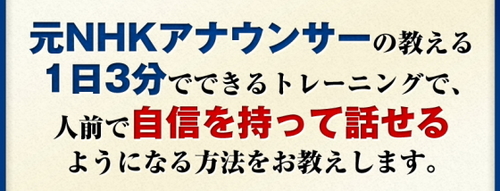 元NHKアナウンサーの教える
1日3分でできるトレーニングで、
人前で自信を持って話せる
ようになる方法をお教えします。